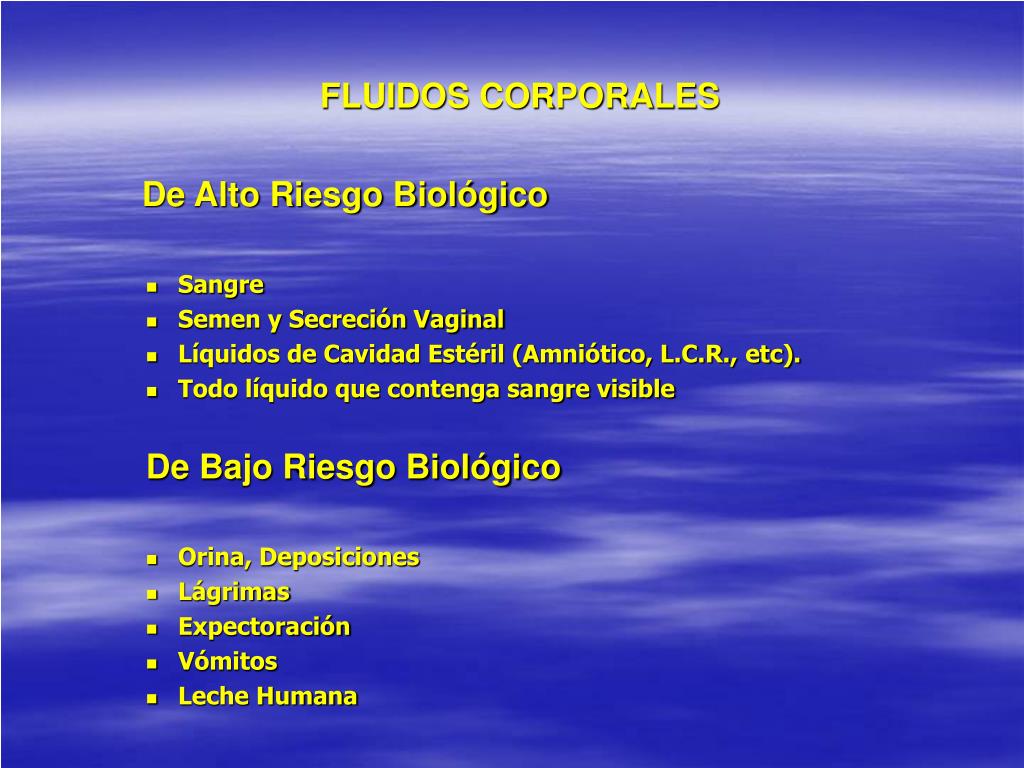 FLUIDOS CORPORALES

De Alto Riesgo Biológico

- Sangre
- Semen y Secreción Vaginal
- Líquidos de Cavidad Estéril (Amniótico, L.C.R., etc).
- Todo líquido que contenga sangre visible

De Bajo Riesgo Biológico

- Orina, Deposiciones
- Lágrimas
- Expectoración
- Vómitos
- Leche Humana